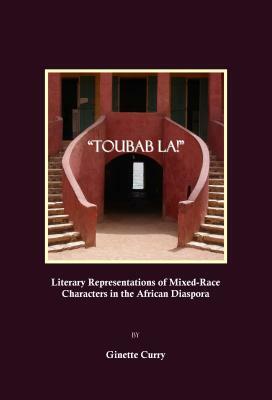 "TOUBAB LA!"

Literary Representations of Mixed-Race Characters in the African Diaspora

BY

Ginette Curry